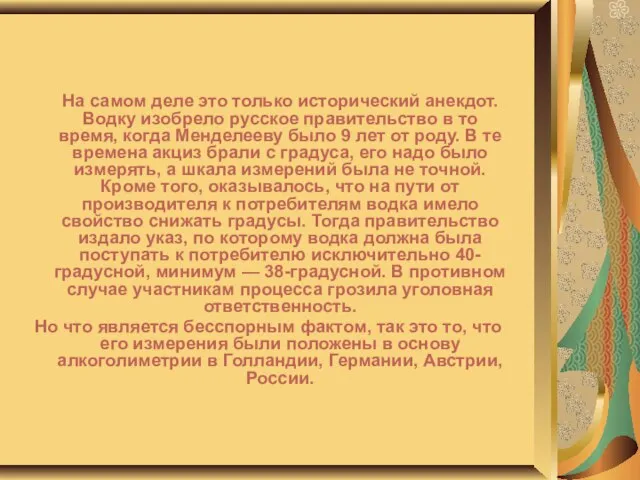 На самом деле это только исторический анекдот. Водку изобрело русское правительство в то время, когда Менделееву было 9 лет от роду. В те времена акциз брали с градуса, его надо было измерять, а шкала измерений была не точной. Кроме того, оказывалось, что на пути от производителя к потребителям водка имело свойство снижать градусы. Тогда правительство издало указ, по которому водка должна была поступать к потребителю исключительно 40-градусной, минимум — 38-градусной. В противном случае участникам процесса грозила уголовная ответственность.

Но что является бесспорным фактом, так это то, что его измерения были положены в основу алкоголиметрии в Голландии, Германии, Австрии, России.